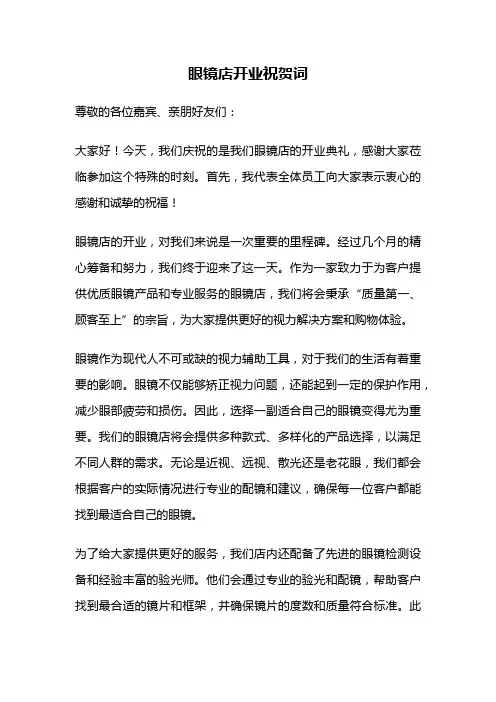 眼镜店开业祝贺词

尊敬的各位嘉宾、亲朋好友们：

大家好！今天，我们庆祝的是我们眼镜店的开业典礼，感谢大家莅临参加这个特殊的时刻。首先，我代表全体员工向大家表示衷心的感谢和诚挚的祝福！

眼镜店的开业，对我们来说是一次重要的里程碑。经过几个月的精心筹备和努力，我们终于迎来了这一天。作为一家致力于为客户提供优质眼镜产品和专业服务的眼镜店，我们将会秉承“质量第一、顾客至上”的宗旨，为大家提供更好的视力解决方案和购物体验。

眼镜作为现代人不可或缺的视力辅助工具，对于我们的生活有着重要的影响。眼镜不仅能够矫正视力问题，还能起到一定的保护作用，减少眼部疲劳和损伤。因此，选择一副适合自己的眼镜变得尤为重要。我们的眼镜店将会提供多种款式、多样化的产品选择，以满足不同人群的需求。无论是近视、远视、散光还是老花眼，我们都会根据客户的实际情况进行专业的配镜和建议，确保每一位客户都能找到最适合自己的眼镜。

为了给大家提供更好的服务，我们店内还配备了先进的眼镜检测设备和经验丰富的验光师。他们会通过专业的验光和配镜，帮助客户找到最合适的镜片和框架，并确保镜片的度数和质量符合标准。此